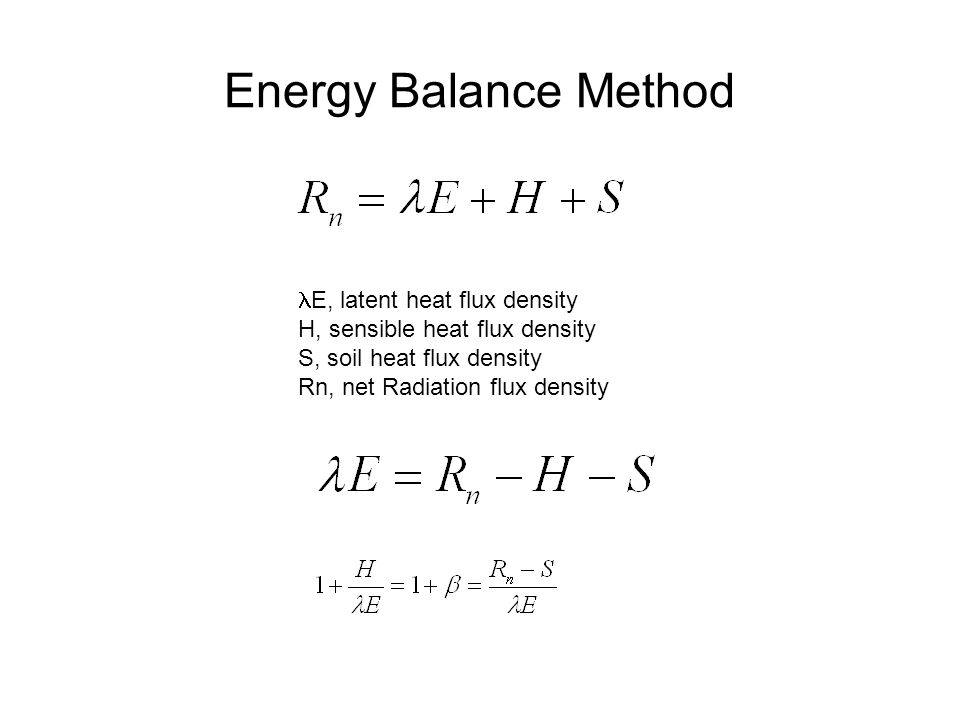 Energy Balance Method

$R_n = \lambda E + H + S$

λE, latent heat flux density
H, sensible heat flux density
S, soil heat flux density
Rn, net Radiation flux density

$\lambda E = R_n - H - S$

$1 + \frac{H}{\lambda E} = 1 + \beta = \frac{R_n - S}{\lambda E}$